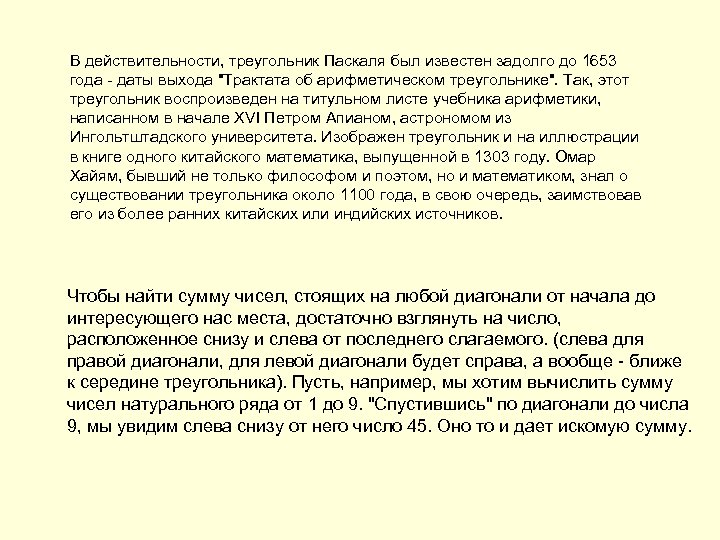 В действительности, треугольник Паскаля был известен задолго до 1653 года - даты выхода "Трактата об арифметическом треугольнике". Так, этот треугольник воспроизведен на титульном листе учебника арифметики, написанном в начале XVI Петром Апианом, астрономом из Ингольтштадского университета. Изображен треугольник и на иллюстрации в книге одного китайского математика, выпущенной в 1303 году. Омар Хайям, бывший не только философом и поэтом, но и математиком, знал о существовании треугольника около 1100 года, в свою очередь, заимствовав его из более ранних китайских или индийских источников.

Чтобы найти сумму чисел, стоящих на любой диагонали от начала до интересующего нас места, достаточно взглянуть на число, расположенное снизу и слева от последнего слагаемого. (слева для правой диагонали, для левой диагонали будет справа, а вообще - ближе к середине треугольника). Пусть, например, мы хотим вычислить сумму чисел натурального ряда от 1 до 9. "Спустившись" по диагонали до числа 9, мы увидим слева снизу от него число 45. Оно то и дает искомую сумму.